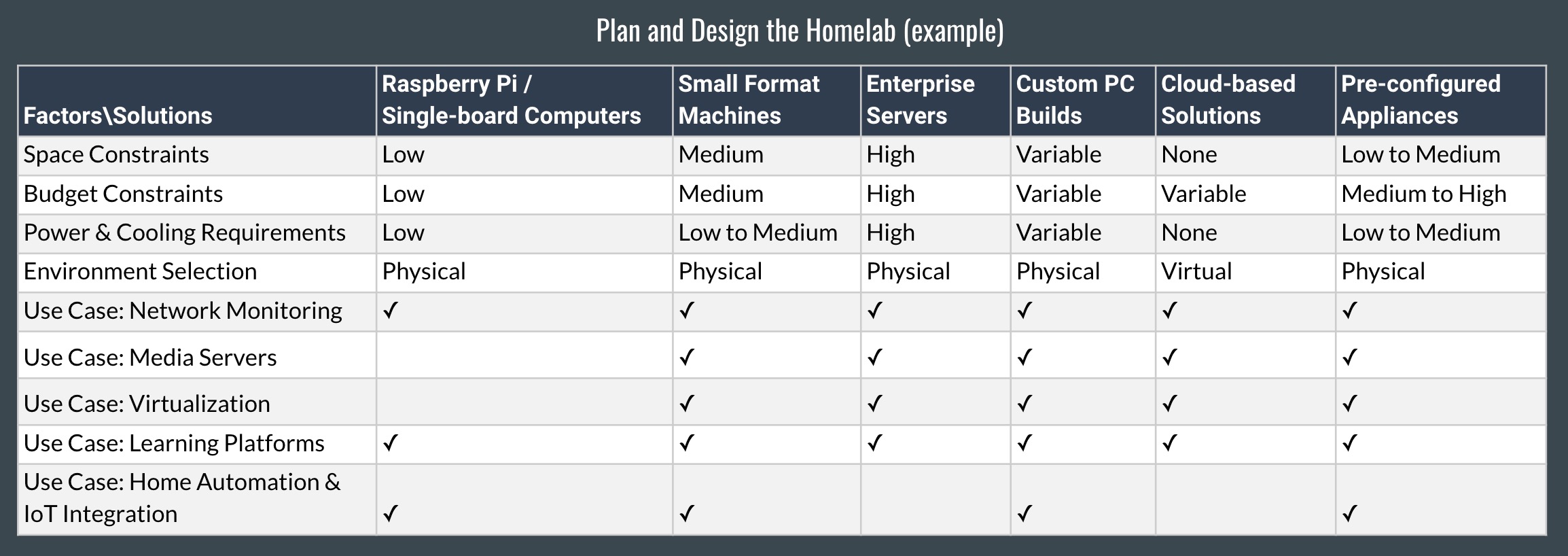 Plan and Design the Homelab (example)

| Factors\Solutions | Raspberry Pi / Single-board Computers | Small Format Machines | Enterprise Servers | Custom PC Builds | Cloud-based Solutions | Pre-configured Appliances |
|---|---|---|---|---|---|---|
| Space Constraints | Low | Medium | High | Variable | None | Low to Medium |
| Budget Constraints | Low | Medium | High | Variable | Variable | Medium to High |
| Power & Cooling Requirements | Low | Low to Medium | High | Variable | None | Low to Medium |
| Environment Selection | Physical | Physical | Physical | Physical | Virtual | Physical |
| Use Case: Network Monitoring | ✓ | ✓ | ✓ | ✓ | ✓ | ✓ |
| Use Case: Media Servers |  | ✓ | ✓ | ✓ | ✓ | ✓ |
| Use Case: Virtualization |  | ✓ | ✓ | ✓ | ✓ | ✓ |
| Use Case: Learning Platforms | ✓ | ✓ | ✓ | ✓ | ✓ | ✓ |
| Use Case: Home Automation & IoT Integration | ✓ | ✓ |  | ✓ |  | ✓ |